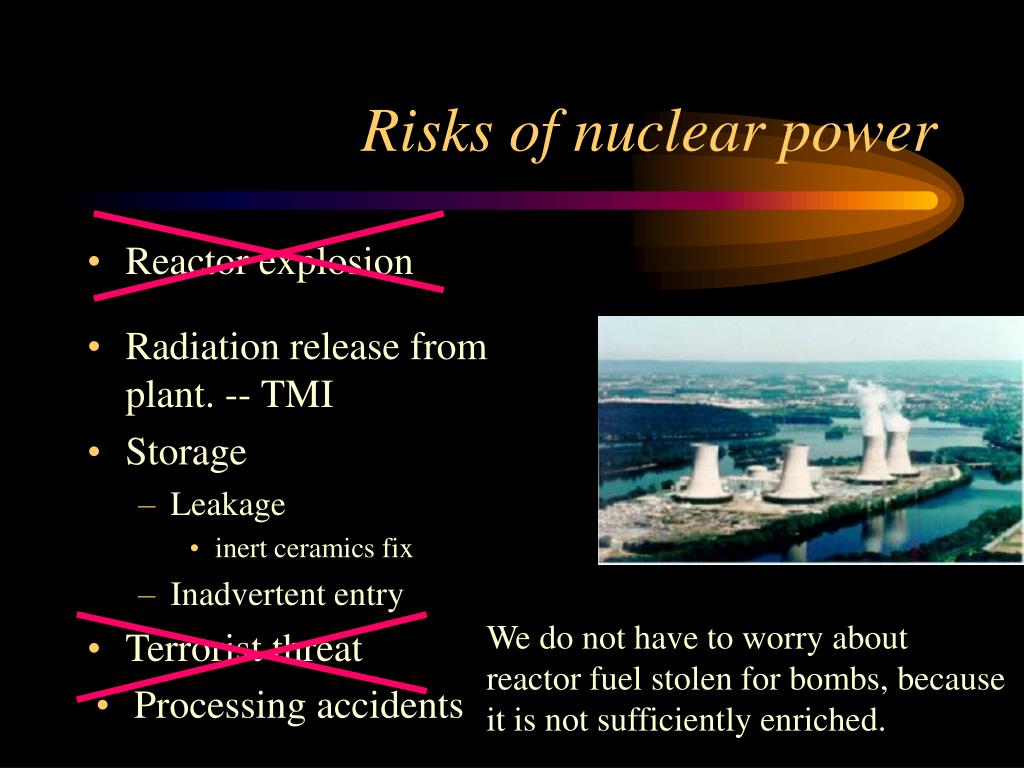 Risks of nuclear power

• Reactor explosion

• Radiation release from plant. -- TMI
• Storage
 – Leakage
  • inert ceramics fix
 – Inadvertent entry
• Terrorist threat
• Processing accidents

We do not have to worry about reactor fuel stolen for bombs, because it is not sufficiently enriched.